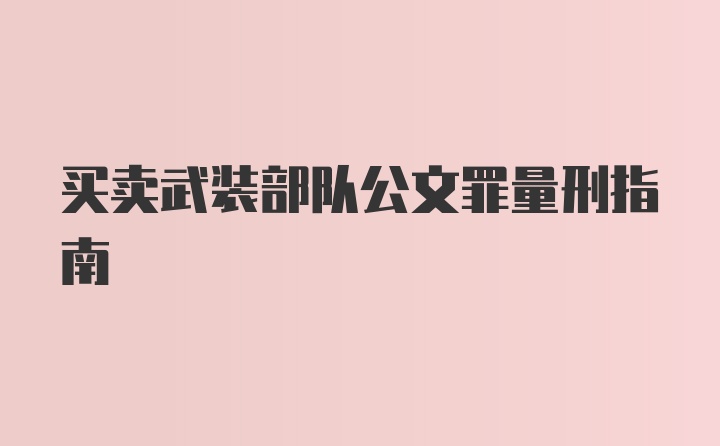 买卖武装部队公文罪量刑指南